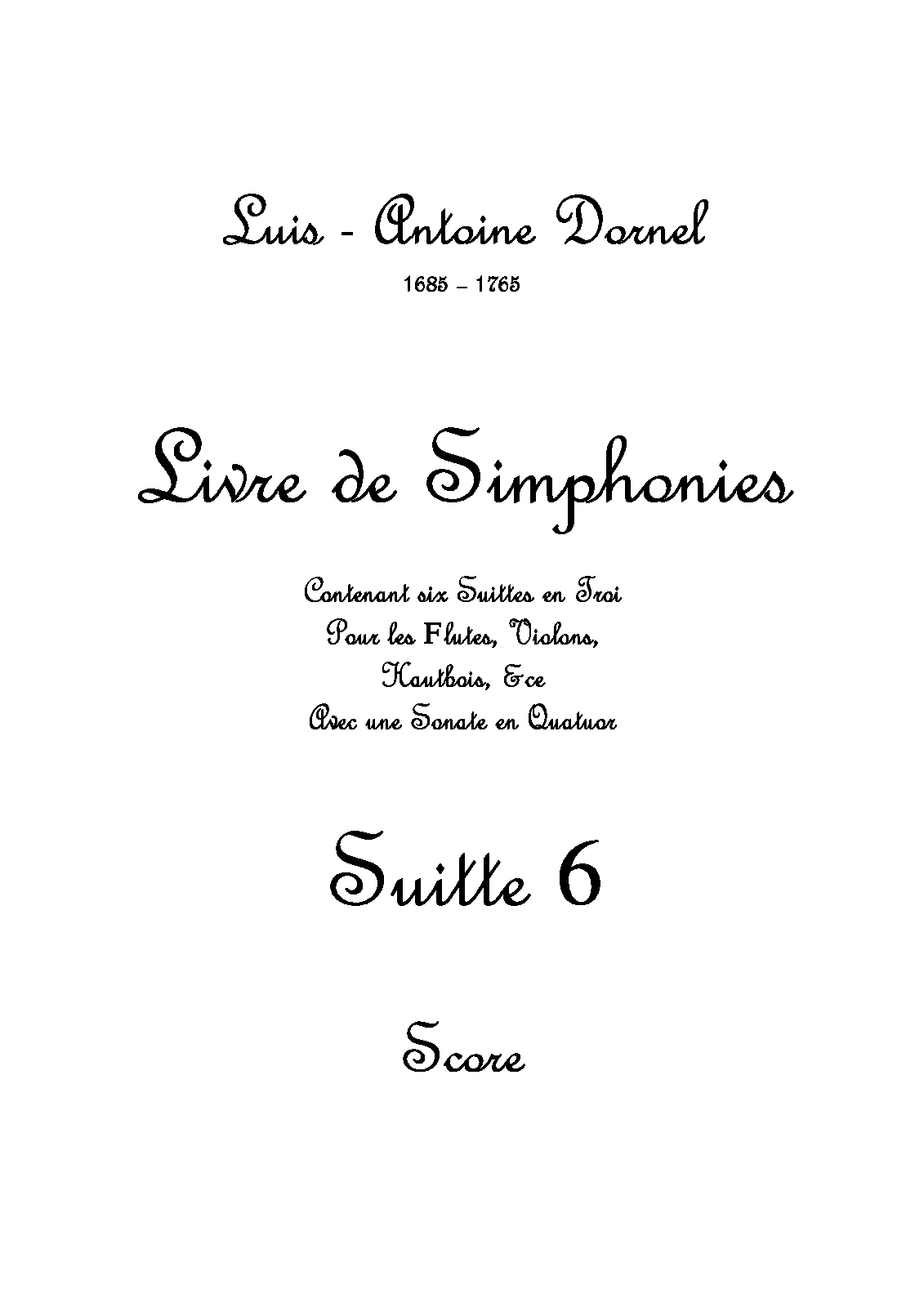 Luis - Antoine Dornel

1685 – 1765

Livre de Simphonies

Contenant six Suittes en Troi
Pour les Flutes, Violons,
Hautbois, &ce
Avec une Sonate en Quatuor

Suitte 6

Score